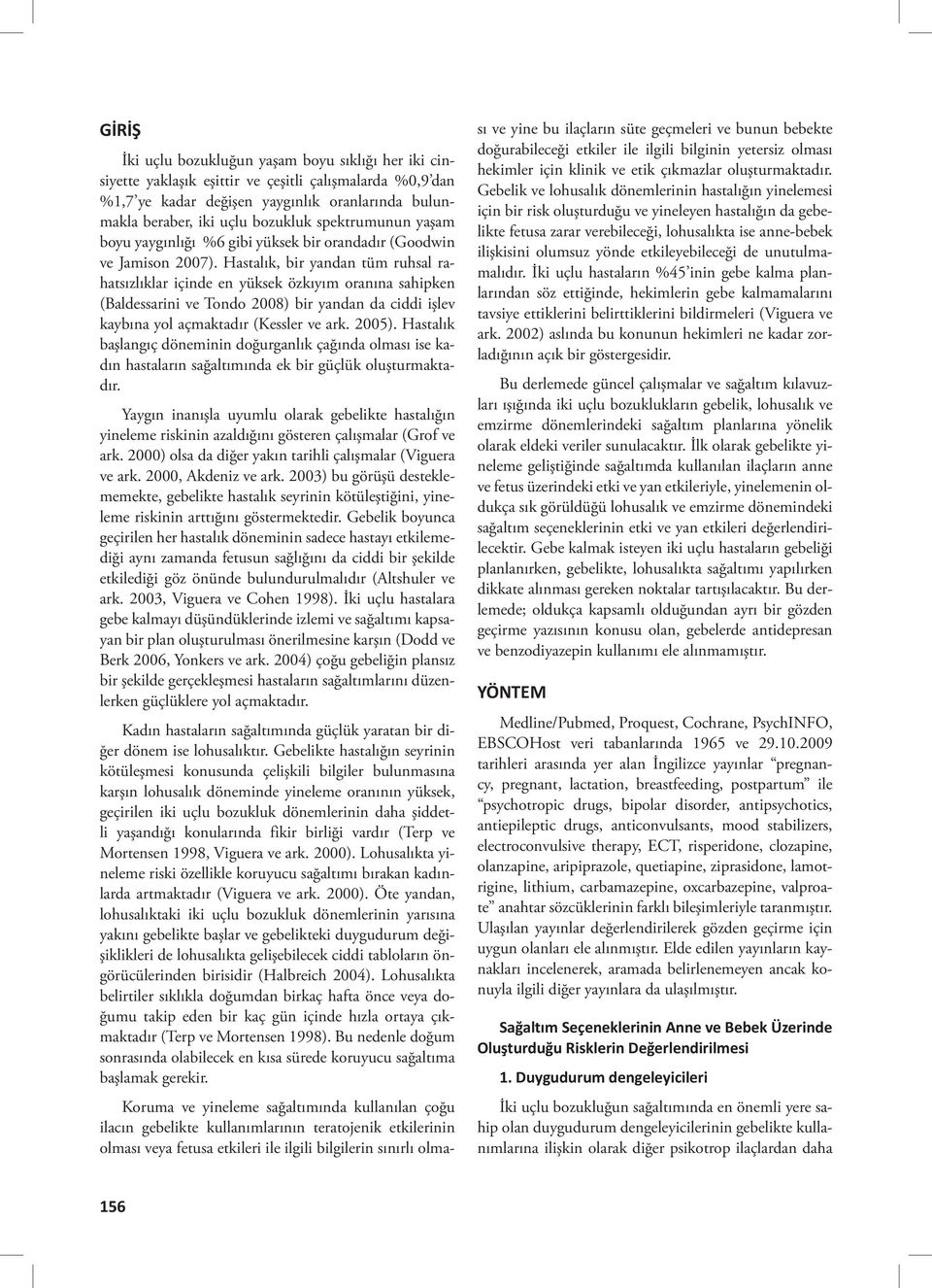 GİRİŞ

İki uçlu bozukluğun yaşam boyu sıklığı her iki cinsiyette yaklaşık eşittir ve çeşitli çalışmalarda %0,9'dan %1,7'ye kadar değişen yaygınlık oranlarında bulunmakla beraber, iki uçlu bozukluk spektrumunun yaşam boyu yaygınlığı %6 gibi yüksek bir orandadır (Goodwin ve Jamison 2007). Hastalık, bir yandan tüm ruhsal rahatsızlıklar içinde en yüksek özkıyım oranına sahipken (Baldessarini ve Tondo 2008) bir yandan da ciddi işlev kaybına yol açmaktadır (Kessler ve ark. 2005). Hastalık başlangıç döneminin doğurganlık çağında olması ise kadın hastaların sağaltımında ek bir güçlük oluşturmaktadır.

Yaygın inanışla uyumlu olarak gebelikte hastalığın yineleme riskinin azaldığını gösteren çalışmalar (Grof ve ark. 2000) olsa da diğer yakın tarihli çalışmalar (Viguera ve ark. 2000, Akdeniz ve ark. 2003) bu görüşü desteklememekte, gebelikte hastalık seyrinin kötüleştiğini, yineleme riskinin arttığını göstermektedir. Gebelik boyunca geçirilen her hastalık döneminin sadece hastayı etkilemediği aynı zamanda fetusun sağlığını da ciddi bir şekilde etkilediği göz önünde bulundurulmalıdır (Altshuler ve ark. 2003, Viguera ve Cohen 1998). İki uçlu hastalara gebe kalmayı düşündüklerinde izlemi ve sağaltımı kapsayan bir plan oluşturulması önerilmesine karşın (Dodd ve Berk 2006, Yonkers ve ark. 2004) çoğu gebeliğin plansız bir şekilde gerçekleşmesi hastaların sağaltımlarını düzenlerken güçlüklere yol açmaktadır.

Kadın hastaların sağaltımında güçlük yaratan bir diğer dönem ise lohusalıktır. Gebelikte hastalığın seyrinin kötüleşmesi konusunda çelişkili bilgiler bulunmasına karşın lohusalık döneminde yineleme oranının yüksek, geçirilen iki uçlu bozukluk dönemlerinin daha şiddetli yaşandığı konularında fikir birliği vardır (Terp ve Mortensen 1998, Viguera ve ark. 2000). Lohusalıkta yineleme riski özellikle koruyucu sağaltımı bırakan kadınlarda artmaktadır (Viguera ve ark. 2000). Öte yandan, lohusalıktaki iki uçlu bozukluk dönemlerinin yarısına yakını gebelikte başlar ve gebelikteki duygudurum değişiklikleri de lohusalıkta gelişebilecek ciddi tabloların öngörücülerinden birisidir (Halbreich 2004). Lohusalıkta belirtiler sıklıkla doğumdan birkaç hafta önce veya doğumu takip eden bir kaç gün içinde hızla ortaya çıkmaktadır (Terp ve Mortensen 1998). Bu nedenle doğum sonrasında olabilecek en kısa sürede koruyucu sağaltıma başlamak gerekir.

Koruma ve yineleme sağaltımında kullanılan çoğu ilacın gebelikte kullanımlarının teratojenik etkilerinin olması veya fetusa etkileri ile ilgili bilgilerin sınırlı olması ve yine bu ilaçların süte geçmeleri ve bunun bebekte doğurabileceği etkiler ile ilgili bilginin yetersiz olması hekimler için klinik ve etik çıkmazlar oluşturmaktadır. Gebelik ve lohusalık dönemlerinin hastalığın yinelemesi için bir risk oluşturduğu ve yineleyen hastalığın da gebelikte fetusa zarar verebileceği, lohusalıkta ise anne-bebek ilişkisini olumsuz yönde etkileyebileceği de unutulmamalıdır. İki uçlu hastaların %45'inin gebe kalma planlarından söz ettiğinde, hekimlerin gebe kalmamalarını tavsiye ettiklerini belirttiklerini bildirmeleri (Viguera ve ark. 2002) aslında bu konunun hekimleri ne kadar zorladığının açık bir göstergesidir.

Bu derlemede güncel çalışmalar ve sağaltım kılavuzları ışığında iki uçlu bozuklukların gebelik, lohusalık ve emzirme dönemlerindeki sağaltım planlarına yönelik olarak eldeki veriler sunulacaktır. İlk olarak gebelikte yineleme geliştiğinde sağaltımda kullanılan ilaçların anne ve fetus üzerindeki etki ve yan etkileriyle, yinelemenin oldukça sık görüldüğü lohusalık ve emzirme dönemindeki sağaltım seçeneklerinin etki ve yan etkileri değerlendirilecektir. Gebe kalmak isteyen iki uçlu hastaların gebeliği planlanırken, gebelikte, lohusalıkta sağaltımı yapılırken dikkate alınması gereken noktalar tartışılacaktır. Bu derlemede; oldukça kapsamlı olduğundan ayrı bir gözden geçirme yazısının konusu olan, gebelerde antidepresan ve benzodiyazepin kullanımı ele alınmamıştır.

YÖNTEM

Medline/Pubmed, Proquest, Cochrane, PsychINFO, EBSCOHost veri tabanlarında 1965 ve 29.10.2009 tarihleri arasında yer alan İngilizce yayınlar "pregnancy, pregnant, lactation, breastfeeding, postpartum" ile "psychotropic drugs, bipolar disorder, antipsychotics, antiepileptic drugs, anticonvulsants, mood stabilizers, electroconvulsive therapy, ECT, risperidone, clozapine, olanzapine, aripiprazole, quetiapine, ziprasidone, lamotrigine, lithium, carbamazepine, oxcarbazepine, valproate" anahtar sözcüklerinin farklı bileşimleriyle taranmıştır. Ulaşılan yayınlar değerlendirilerek gözden geçirme için uygun olanları ele alınmıştır. Elde edilen yayınların kaynakları incelenerek, aramada belirlenemeyen ancak konuyla ilgili diğer yayınlara da ulaşılmıştır.

Sağaltım Seçeneklerinin Anne ve Bebek Üzerinde Oluşturduğu Risklerin Değerlendirilmesi

1. Duygudurum dengeleyicileri

İki uçlu bozukluğun sağaltımında en önemli yere sahip olan duygudurum dengeleyicilerinin gebelikte kullanımlarına ilişkin olarak diğer psikotrop ilaçlardan daha

156